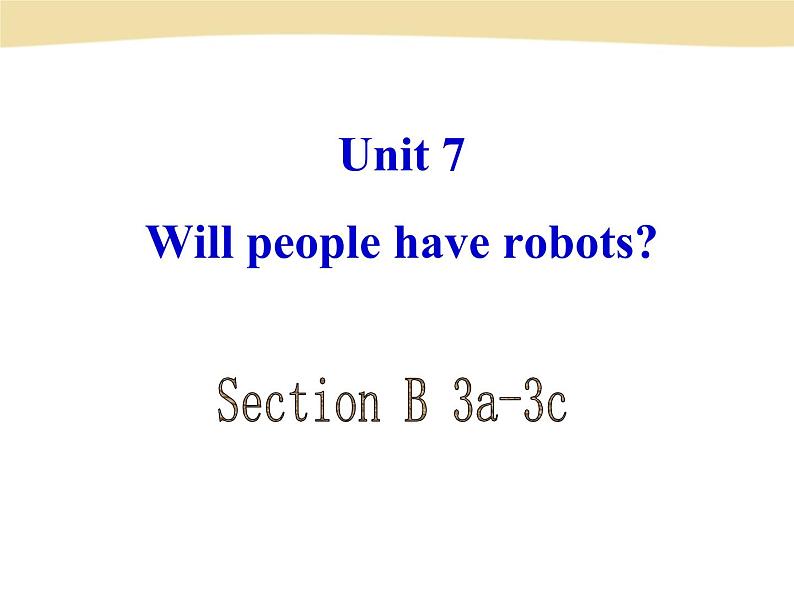 Unit 7

Will people have robots?

Section B 3a-3c